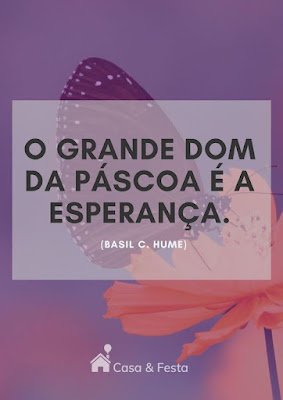 O GRANDE DOM DA PÁSCOA É A ESPERANÇA.

(BASIL C. HUME)

Casa & Festa